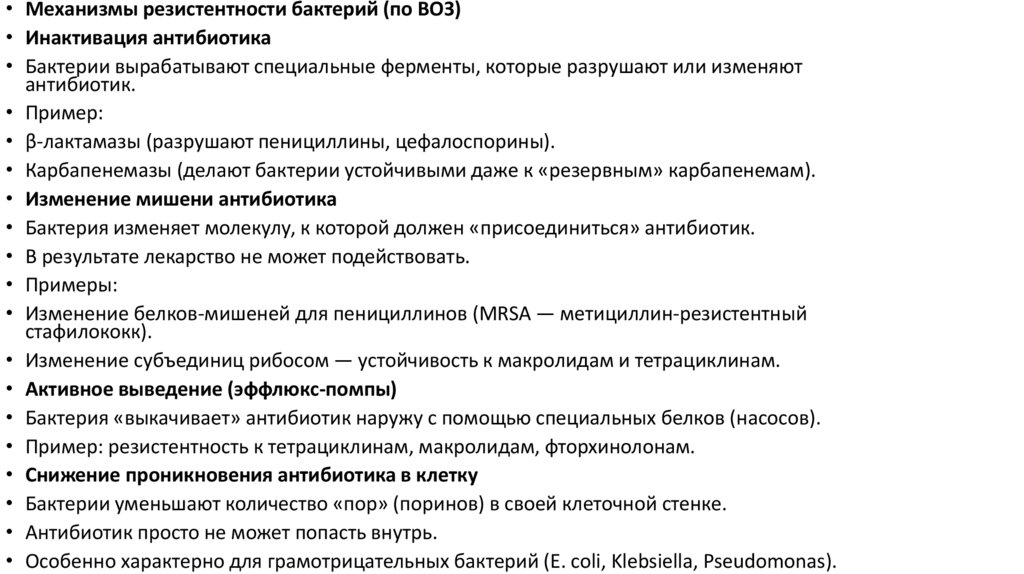 • Механизмы резистентности бактерий (по ВОЗ)
• Инактивация антибиотика
• Бактерии вырабатывают специальные ферменты, которые разрушают или изменяют антибиотик.
• Пример:
• β-лактамазы (разрушают пенициллины, цефалоспорины).
• Карбапенемазы (делают бактерии устойчивыми даже к «резервным» карбапенемам).
• Изменение мишени антибиотика
• Бактерия изменяет молекулу, к которой должен «присоединиться» антибиотик.
• В результате лекарство не может подействовать.
• Примеры:
• Изменение белков-мишеней для пенициллинов (MRSA — метициллин-резистентный стафилококк).
• Изменение субъединиц рибосом — устойчивость к макролидам и тетрациклинам.
• Активное выведение (эффлюкс-помпы)
• Бактерия «выкачивает» антибиотик наружу с помощью специальных белков (насосов).
• Пример: резистентность к тетрациклинам, макролидам, фторхинолонам.
• Снижение проникновения антибиотика в клетку
• Бактерии уменьшают количество «пор» (поринов) в своей клеточной стенке.
• Антибиотик просто не может попасть внутрь.
• Особенно характерно для грамотрицательных бактерий (E. coli, Klebsiella, Pseudomonas).